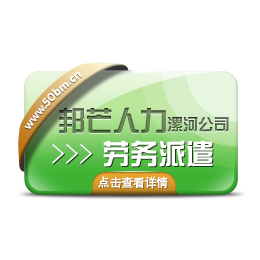 www.50bm.cn

邦芒人力漯河公司

>>> 劳务派遣

点击查看详情